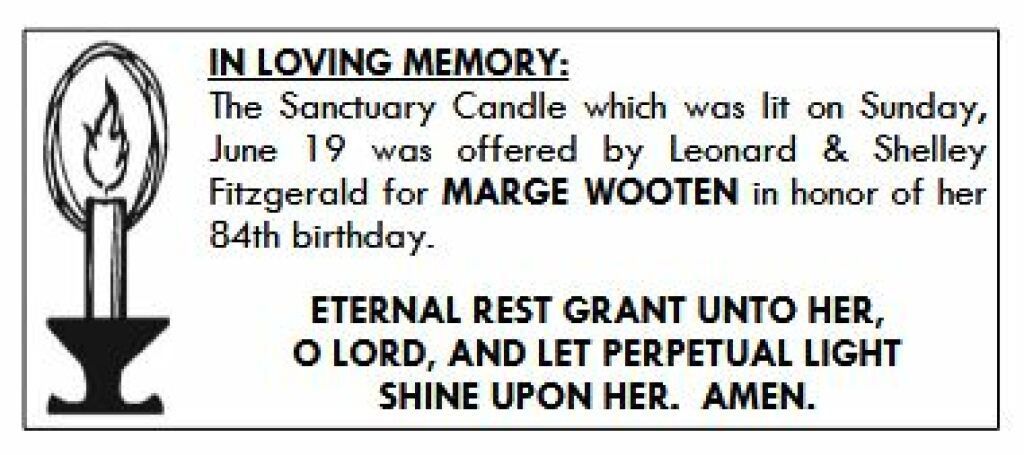 IN LOVING MEMORY:
The Sanctuary Candle which was lit on Sunday, June 19 was offered by Leonard & Shelley Fitzgerald for MARGE WOOTEN in honor of her 84th birthday.

ETERNAL REST GRANT UNTO HER,
O LORD, AND LET PERPETUAL LIGHT
SHINE UPON HER. AMEN.